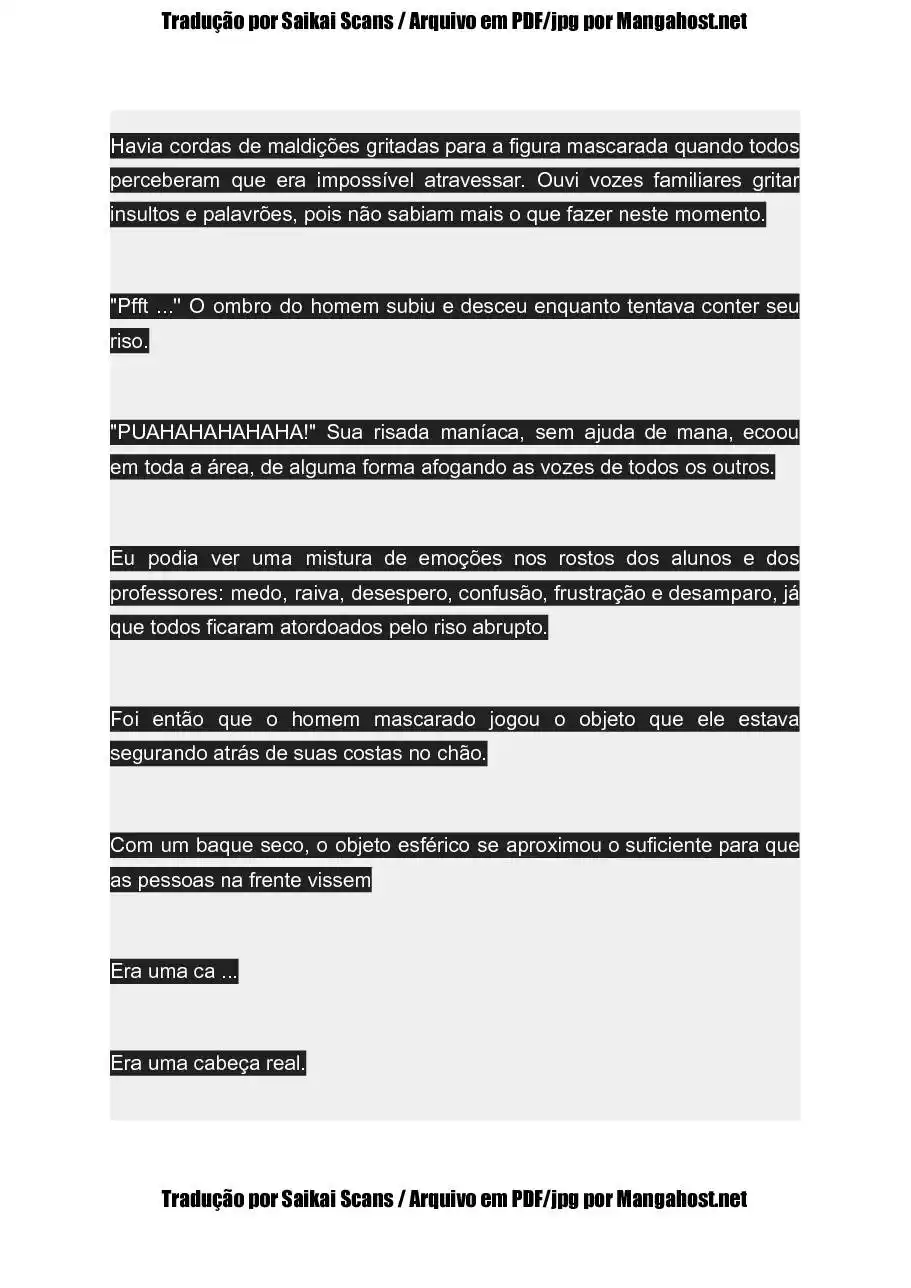 Tradução por Saikai Scans / Arquivo em PDF/jpg por Mangahost.net

Havia cordas de maldições gritadas para a figura mascarada quando todos perceberam que era impossível atravessar. Ouvi vozes familiares gritar insultos e palavrões, pois não sabiam mais o que fazer neste momento.

"Pfft ..." O ombro do homem subiu e desceu enquanto tentava conter seu riso.

"PUAHAHAHAHAHA!" Sua risada maníaca, sem ajuda de mana, ecoou em toda a área, de alguma forma afogando as vozes de todos os outros.

Eu podia ver uma mistura de emoções nos rostos dos alunos e dos professores: medo, raiva, desespero, confusão, frustração e desamparo, já que todos ficaram atordoados pelo riso abrupto.

Foi então que o homem mascarado jogou o objeto que ele estava segurando atrás de suas costas no chão.

Com um baque seco, o objeto esférico se aproximou o suficiente para que as pessoas na frente vissem

Era uma ca ...

Era uma cabeça real.

Tradução por Saikai Scans / Arquivo em PDF/jpg por Mangahost.net